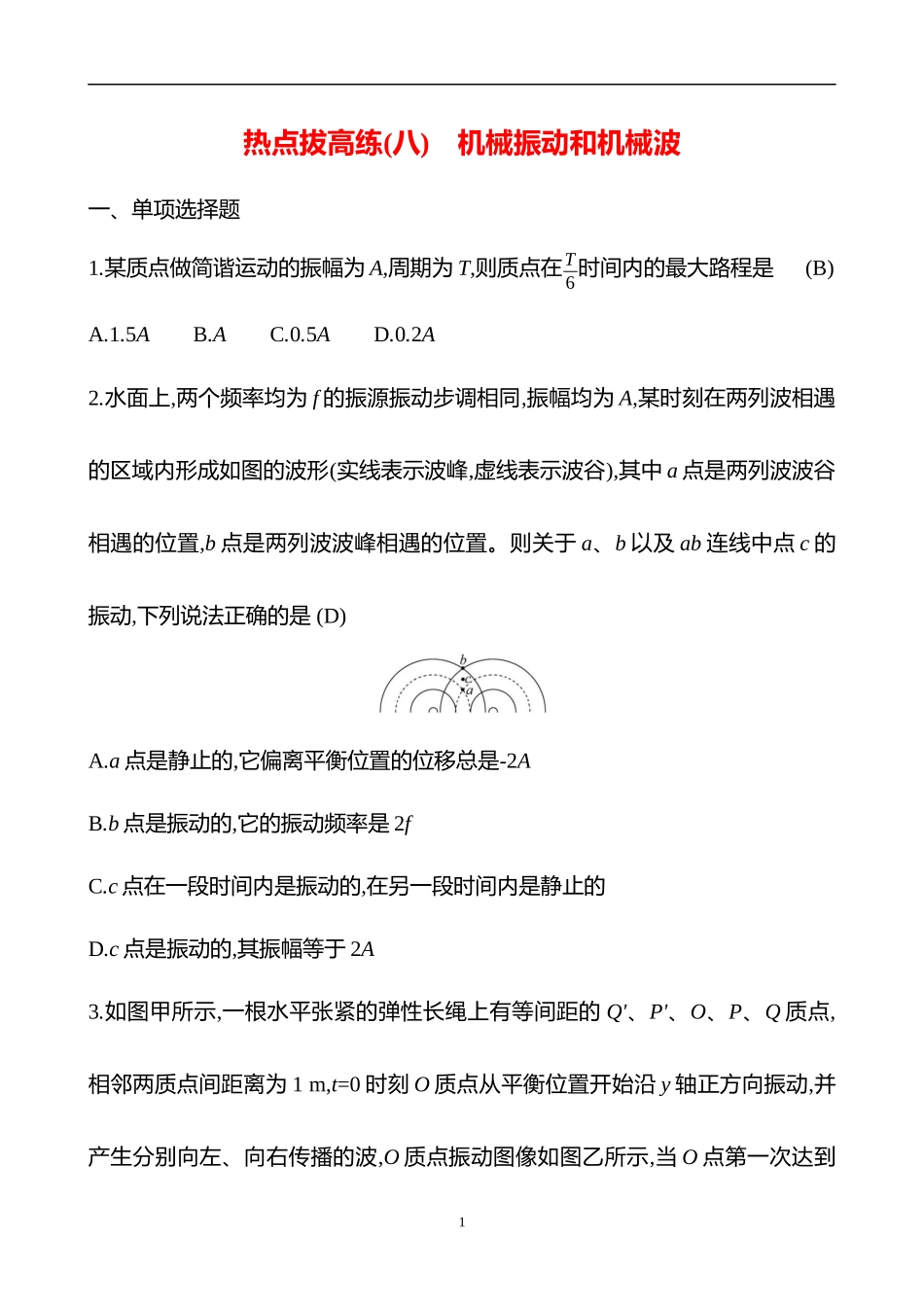 热点拔高练(八)　机械振动和机械波

一、单项选择题

1.某质点做简谐运动的振幅为 $A$,周期为 $T$,则质点在$\frac{T}{6}$时间内的最大路程是　(B)

A.1.5$A$　B.$A$　C.0.5$A$　D.0.2$A$

2.水面上,两个频率均为 $f$ 的振源振动步调相同,振幅均为 $A$,某时刻在两列波相遇的区域内形成如图的波形(实线表示波峰,虚线表示波谷),其中 $a$ 点是两列波波谷相遇的位置,$b$ 点是两列波波峰相遇的位置。则关于 $a$、$b$ 以及 $ab$ 连线中点 $c$ 的振动,下列说法正确的是 (D)

b
c
a

A.$a$ 点是静止的,它偏离平衡位置的位移总是-2$A$

B.$b$ 点是振动的,它的振动频率是 2$f$

C.$c$ 点在一段时间内是振动的,在另一段时间内是静止的

D.$c$ 点是振动的,其振幅等于 2$A$

3.如图甲所示,一根水平张紧的弹性长绳上有等间距的 $Q'$、$P'$、$O$、$P$、$Q$ 质点,相邻两质点间距离为 1 m,$t$=0 时刻 $O$ 质点从平衡位置开始沿 $y$ 轴正方向振动,并产生分别向左、向右传播的波,$O$ 质点振动图像如图乙所示,当 $O$ 点第一次达到

1